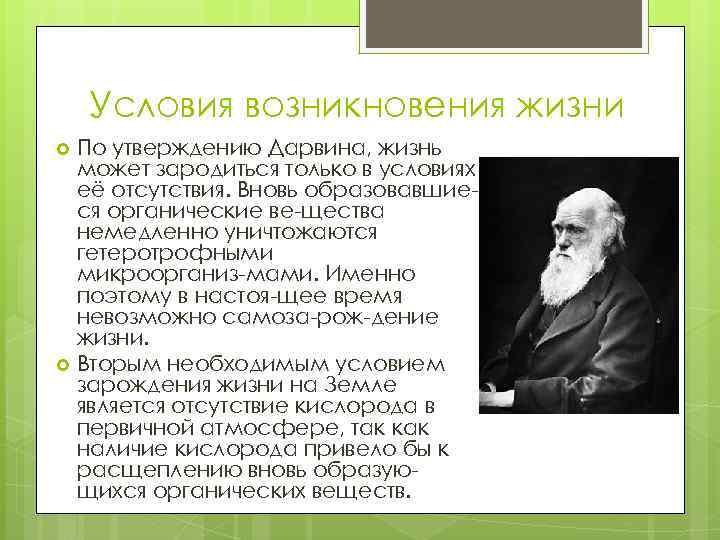 Условия возникновения жизни

По утверждению Дарвина, жизнь может зародиться только в условиях её отсутствия. Вновь образовавшиеся органические ве-щества немедленно уничтожаются гетеротрофными микроорганиз-мами. Именно поэтому в настоя-щее время невозможно самоза-рож-дение жизни.

Вторым необходимым условием зарождения жизни на Земле является отсутствие кислорода в первичной атмосфере, так как наличие кислорода привело бы к расщеплению вновь образующихся органических веществ.